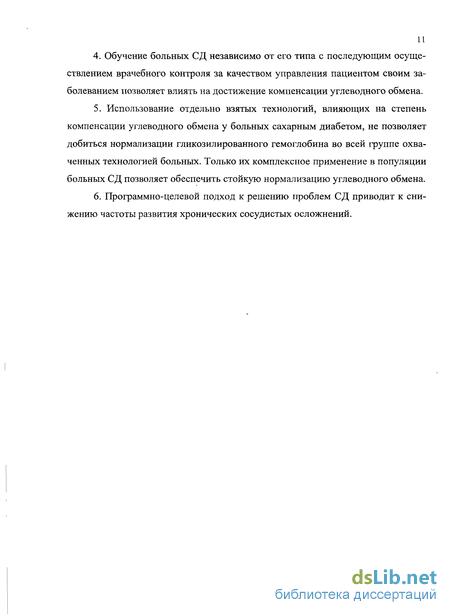 11

4. Обучение больных СД независимо от его типа с последующим осуществлением врачебного контроля за качеством управления пациентом своим заболеванием позволяет влиять на достижение компенсации углеводного обмена.

5. Использование отдельно взятых технологий, влияющих на степень компенсации углеводного обмена у больных сахарным диабетом, не позволяет добиться нормализации гликозилированного гемоглобина во всей группе охваченных технологией больных. Только их комплексное применение в популяции больных СД позволяет обеспечить стойкую нормализацию углеводного обмена.

6. Программно-целевой подход к решению проблем СД приводит к снижению частоты развития хронических сосудистых осложнений.

dsLib.net
библиотека диссертаций